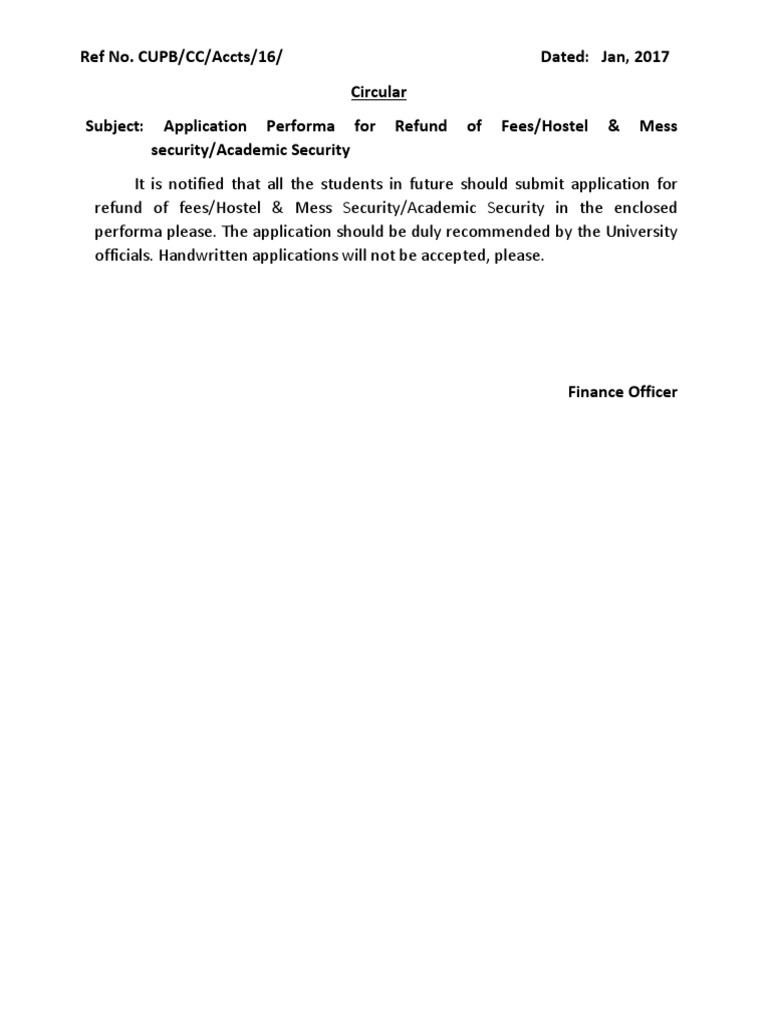 Ref No. CUPB/CC/Accts/16/ Dated: Jan, 2017

Circular

Subject: Application Performa for Refund of Fees/Hostel & Mess security/Academic Security

It is notified that all the students in future should submit application for refund of fees/Hostel & Mess Security/Academic Security in the enclosed performa please. The application should be duly recommended by the University officials. Handwritten applications will not be accepted, please.

Finance Officer